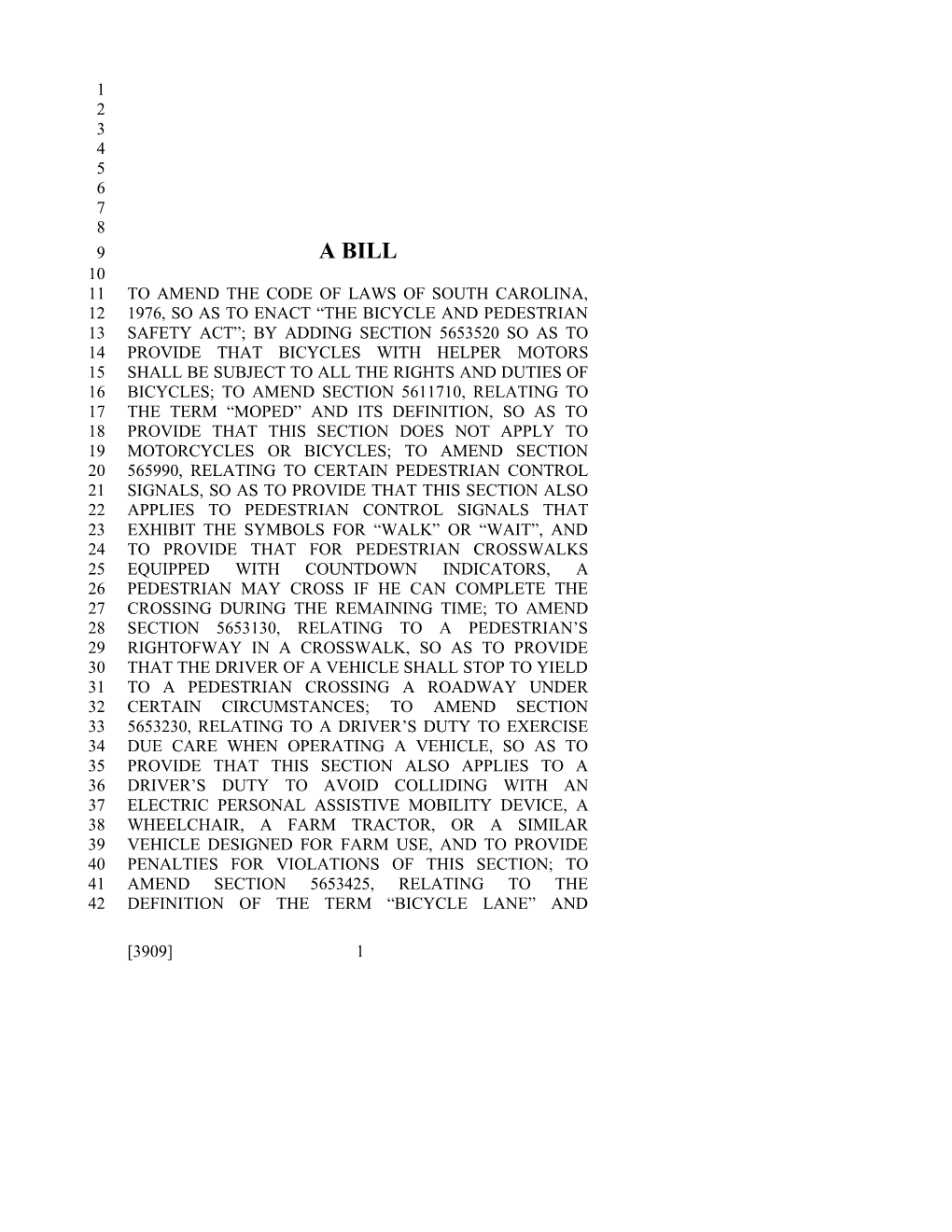 1
2
3
4
5
6
7
8
9 A BILL
10
11 TO AMEND THE CODE OF LAWS OF SOUTH CAROLINA,
12 1976, SO AS TO ENACT “THE BICYCLE AND PEDESTRIAN
13 SAFETY ACT”; BY ADDING SECTION 5653520 SO AS TO
14 PROVIDE THAT BICYCLES WITH HELPER MOTORS
15 SHALL BE SUBJECT TO ALL THE RIGHTS AND DUTIES OF
16 BICYCLES; TO AMEND SECTION 5611710, RELATING TO
17 THE TERM “MOPED” AND ITS DEFINITION, SO AS TO
18 PROVIDE THAT THIS SECTION DOES NOT APPLY TO
19 MOTORCYCLES OR BICYCLES; TO AMEND SECTION
20 565990, RELATING TO CERTAIN PEDESTRIAN CONTROL
21 SIGNALS, SO AS TO PROVIDE THAT THIS SECTION ALSO
22 APPLIES TO PEDESTRIAN CONTROL SIGNALS THAT
23 EXHIBIT THE SYMBOLS FOR “WALK” OR “WAIT”, AND
24 TO PROVIDE THAT FOR PEDESTRIAN CROSSWALKS
25 EQUIPPED WITH COUNTDOWN INDICATORS, A
26 PEDESTRIAN MAY CROSS IF HE CAN COMPLETE THE
27 CROSSING DURING THE REMAINING TIME; TO AMEND
28 SECTION 5653130, RELATING TO A PEDESTRIAN’S
29 RIGHTOFWAY IN A CROSSWALK, SO AS TO PROVIDE
30 THAT THE DRIVER OF A VEHICLE SHALL STOP TO YIELD
31 TO A PEDESTRIAN CROSSING A ROADWAY UNDER
32 CERTAIN CIRCUMSTANCES; TO AMEND SECTION
33 5653230, RELATING TO A DRIVER’S DUTY TO EXERCISE
34 DUE CARE WHEN OPERATING A VEHICLE, SO AS TO
35 PROVIDE THAT THIS SECTION ALSO APPLIES TO A
36 DRIVER’S DUTY TO AVOID COLLIDING WITH AN
37 ELECTRIC PERSONAL ASSISTIVE MOBILITY DEVICE, A
38 WHEELCHAIR, A FARM TRACTOR, OR A SIMILAR
39 VEHICLE DESIGNED FOR FARM USE, AND TO PROVIDE
40 PENALTIES FOR VIOLATIONS OF THIS SECTION; TO
41 AMEND SECTION 5653425, RELATING TO THE
42 DEFINITION OF THE TERM “BICYCLE LANE” AND

[3909] 1